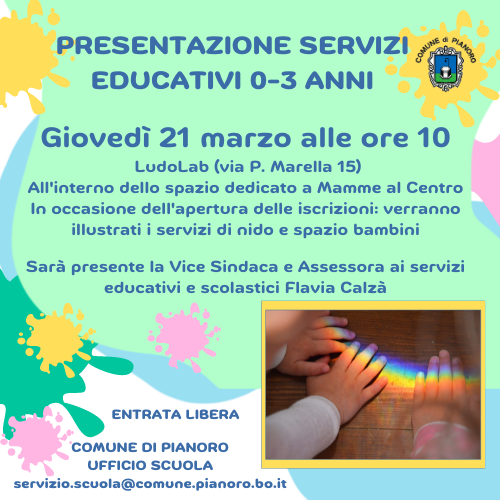 PRESENTAZIONE SERVIZI EDUCATIVI 0-3 ANNI

COMUNE di PIANORO

Giovedì 21 marzo alle ore 10

LudoLab (via P. Marella 15)
All'interno dello spazio dedicato a Mamme al Centro
In occasione dell'apertura delle iscrizioni: verranno illustrati i servizi di nido e spazio bambini

Sarà presente la Vice Sindaca e Assessora ai servizi educativi e scolastici Flavia Calzà

ENTRATA LIBERA

COMUNE DI PIANORO
UFFICIO SCUOLA
servizio.scuola@comune.pianoro.bo.it